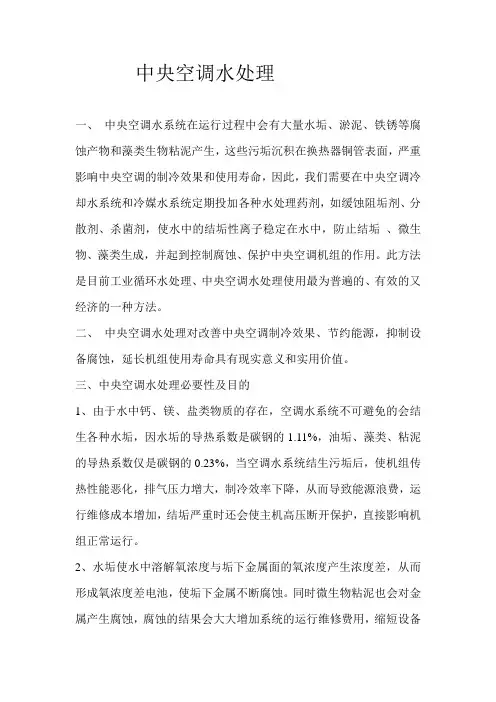 中央空调水处理

一、 中央空调水系统在运行过程中会有大量水垢、淤泥、铁锈等腐蚀产物和藻类生物粘泥产生，这些污垢沉积在换热器铜管表面，严重影响中央空调的制冷效果和使用寿命，因此，我们需要在中央空调冷却水系统和冷媒水系统定期投加各种水处理药剂，如缓蚀阻垢剂、分散剂、杀菌剂，使水中的结垢性离子稳定在水中，防止结垢 、微生物、藻类生成，并起到控制腐蚀、保护中央空调机组的作用。此方法是目前工业循环水处理、中央空调水处理使用最为普遍的、有效的又经济的一种方法。

二、 中央空调水处理对改善中央空调制冷效果、节约能源，抑制设备腐蚀，延长机组使用寿命具有现实意义和实用价值。

三、中央空调水处理必要性及目的

1、由于水中钙、镁、盐类物质的存在，空调水系统不可避免的会结生各种水垢，因水垢的导热系数是碳钢的 1.11%，油垢、藻类、粘泥的导热系数仅是碳钢的 0.23%，当空调水系统结生污垢后，使机组传热性能恶化，排气压力增大，制冷效率下降，从而导致能源浪费，运行维修成本增加，结垢严重时还会使主机高压断开保护，直接影响机组正常运行。

2、水垢使水中溶解氧浓度与垢下金属面的氧浓度产生浓度差，从而形成氧浓度差电池，使垢下金属不断腐蚀。同时微生物粘泥也会对金属产生腐蚀，腐蚀的结果会大大增加系统的运行维修费用，缩短设备